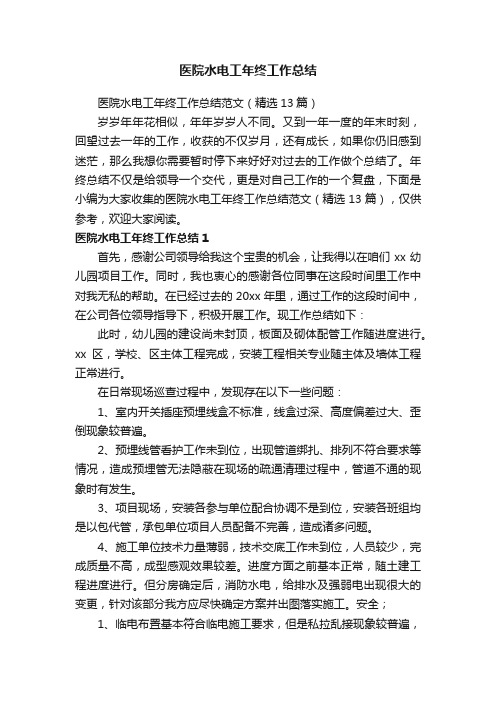 医院水电工年终工作总结

医院水电工年终工作总结范文（精选 13 篇）

岁岁年年花相似，年年岁岁人不同。又到一年一度的年末时刻，回望过去一年的工作，收获的不仅岁月，还有成长，如果你仍旧感到迷茫，那么我想你需要暂时停下来好好对过去的工作做个总结了。年终总结不仅是给领导一个交代，更是对自己工作的一个复盘，下面是小编为大家收集的医院水电工年终工作总结范文（精选 13 篇），仅供参考，欢迎大家阅读。

医院水电工年终工作总结 1

首先，感谢公司领导给我这个宝贵的机会，让我得以在咱们 xx 幼儿园项目工作。同时，我也衷心的感谢各位同事在这段时间里工作中对我无私的帮助。在已经过去的 20xx 年里，通过工作的这段时间中，在公司各位领导指导下，积极开展工作。现工作总结如下：

此时，幼儿园的建设尚未封顶，板面及砌体配管工作随进度进行。xx 区，学校、区主体工程完成，安装工程相关专业随主体及墙体工程正常进行。

在日常现场巡查过程中，发现存在以下一些问题：

1、室内开关插座预埋线盒不标准，线盒过深、高度偏差过大、歪倒现象较普遍。

2、预埋线管看护工作未到位，出现管道绑扎、排列不符合要求等情况，造成预埋管无法隐蔽在现场的疏通清理过程中，管道不通的现象时有发生。

3、项目现场，安装各参与单位配合协调不是到位，安装各班组均是以包代管，承包单位项目人员配备不完善，造成诸多问题。

4、施工单位技术力量薄弱，技术交底工作未到位，人员较少，完成质量不高，成型感观效果较差。进度方面之前基本正常，随土建工程进度进行。但分房确定后，消防水电，给排水及强弱电出现很大的变更，针对该部分我方应尽快确定方案并出图落实施工。安全；

1、临电布置基本符合临电施工要求，但是私拉乱接现象较普遍，